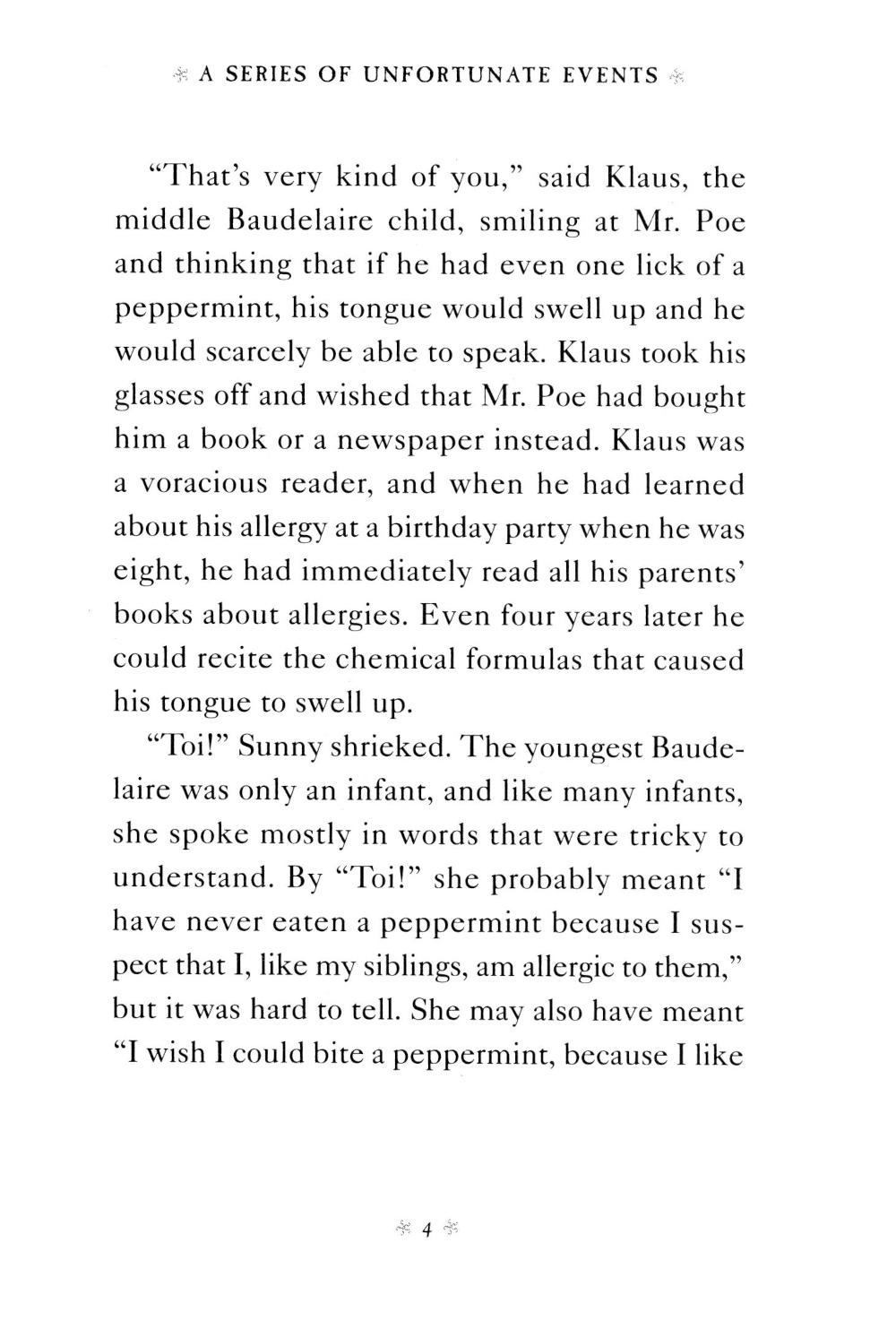 A SERIES OF UNFORTUNATE EVENTS

"That's very kind of you," said Klaus, the middle Baudelaire child, smiling at Mr. Poe and thinking that if he had even one lick of a peppermint, his tongue would swell up and he would scarcely be able to speak. Klaus took his glasses off and wished that Mr. Poe had bought him a book or a newspaper instead. Klaus was a voracious reader, and when he had learned about his allergy at a birthday party when he was eight, he had immediately read all his parents' books about allergies. Even four years later he could recite the chemical formulas that caused his tongue to swell up.

"Toi!" Sunny shrieked. The youngest Baudelaire was only an infant, and like many infants, she spoke mostly in words that were tricky to understand. By "Toi!" she probably meant "I have never eaten a peppermint because I suspect that I, like my siblings, am allergic to them," but it was hard to tell. She may also have meant "I wish I could bite a peppermint, because I like

4